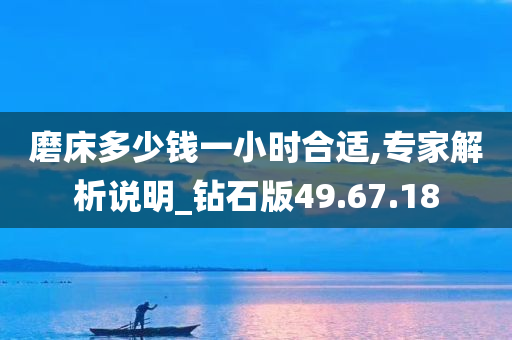 磨床多少钱一小时合适,专家解析说明_钻石版49.67.18